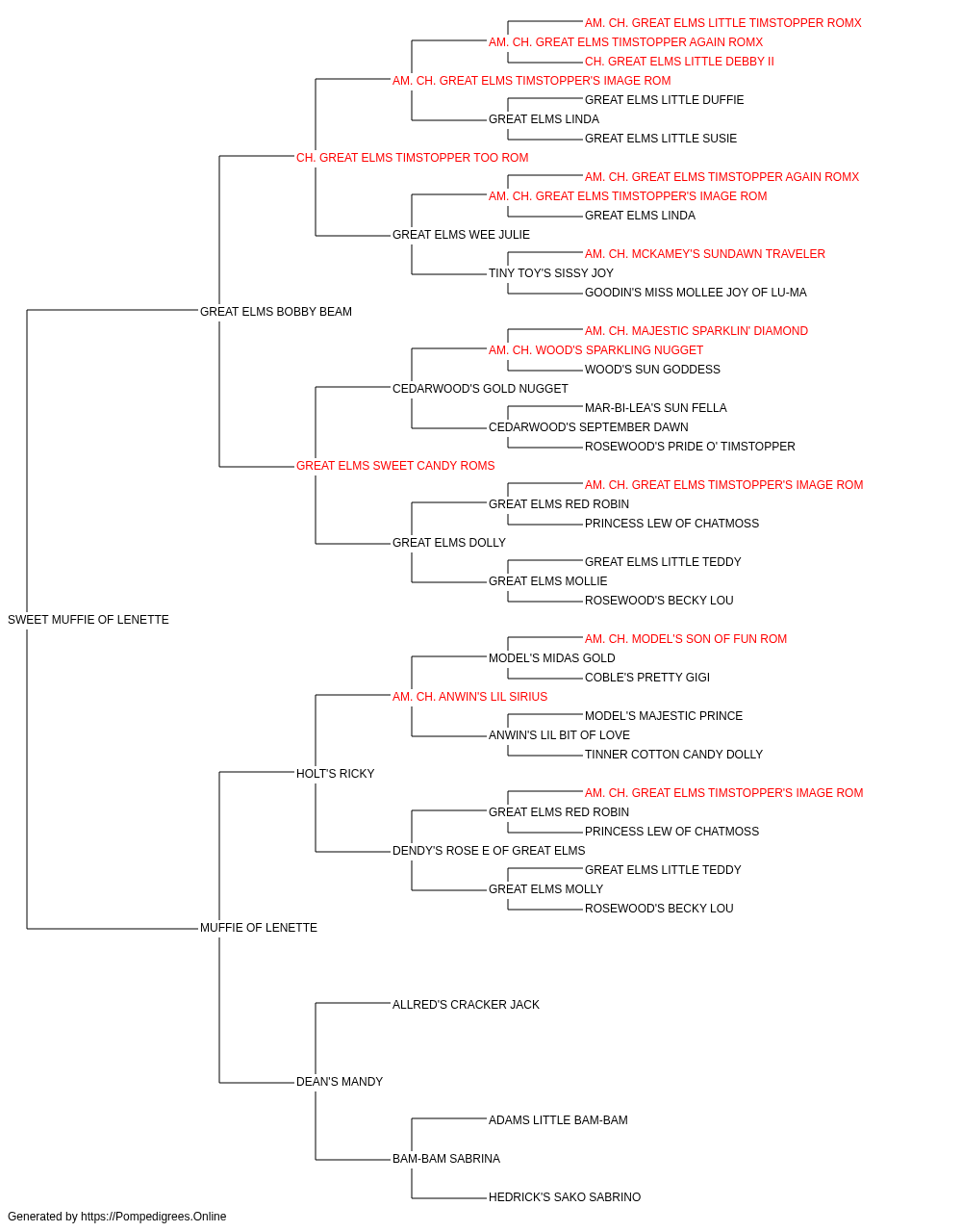 AM. CH. GREAT ELMS LITTLE TIMSTOPPER ROMX
AM. CH. GREAT ELMS TIMSTOPPER AGAIN ROMX
CH. GREAT ELMS LITTLE DEBBY II
AM. CH. GREAT ELMS TIMSTOPPER'S IMAGE ROM
GREAT ELMS LITTLE DUFFIE
GREAT ELMS LINDA
GREAT ELMS LITTLE SUSIE
CH. GREAT ELMS TIMSTOPPER TOO ROM
AM. CH. GREAT ELMS TIMSTOPPER AGAIN ROMX
AM. CH. GREAT ELMS TIMSTOPPER'S IMAGE ROM
GREAT ELMS LINDA
GREAT ELMS WEE JULIE
AM. CH. MCKAMEY'S SUNDAWN TRAVELER
TINY TOY'S SISSY JOY
GOODIN'S MISS MOLLEE JOY OF LU-MA
GREAT ELMS BOBBY BEAM
AM. CH. MAJESTIC SPARKLIN' DIAMOND
AM. CH. WOOD'S SPARKLING NUGGET
WOOD'S SUN GODDESS
CEDARWOOD'S GOLD NUGGET
MAR-BI-LEA'S SUN FELLA
CEDARWOOD'S SEPTEMBER DAWN
ROSEWOOD'S PRIDE O' TIMSTOPPER
GREAT ELMS SWEET CANDY ROMS
AM. CH. GREAT ELMS TIMSTOPPER'S IMAGE ROM
GREAT ELMS RED ROBIN
PRINCESS LEW OF CHATMOSS
GREAT ELMS DOLLY
GREAT ELMS LITTLE TEDDY
GREAT ELMS MOLLIE
ROSEWOOD'S BECKY LOU
SWEET MUFFIE OF LENETTE
AM. CH. MODEL'S SON OF FUN ROM
MODEL'S MIDAS GOLD
COBLE'S PRETTY GIGI
AM. CH. ANWIN'S LIL SIRIUS
MODEL'S MAJESTIC PRINCE
ANWIN'S LIL BIT OF LOVE
TINNER COTTON CANDY DOLLY
HOLT'S RICKY
AM. CH. GREAT ELMS TIMSTOPPER'S IMAGE ROM
GREAT ELMS RED ROBIN
PRINCESS LEW OF CHATMOSS
DENDY'S ROSE E OF GREAT ELMS
GREAT ELMS LITTLE TEDDY
GREAT ELMS MOLLY
ROSEWOOD'S BECKY LOU
MUFFIE OF LENETTE
ALLRED'S CRACKER JACK
DEAN'S MANDY
ADAMS LITTLE BAM-BAM
BAM-BAM SABRINA
HEDRICK'S SAKO SABRINO
Generated by https://Pompedigrees.Online